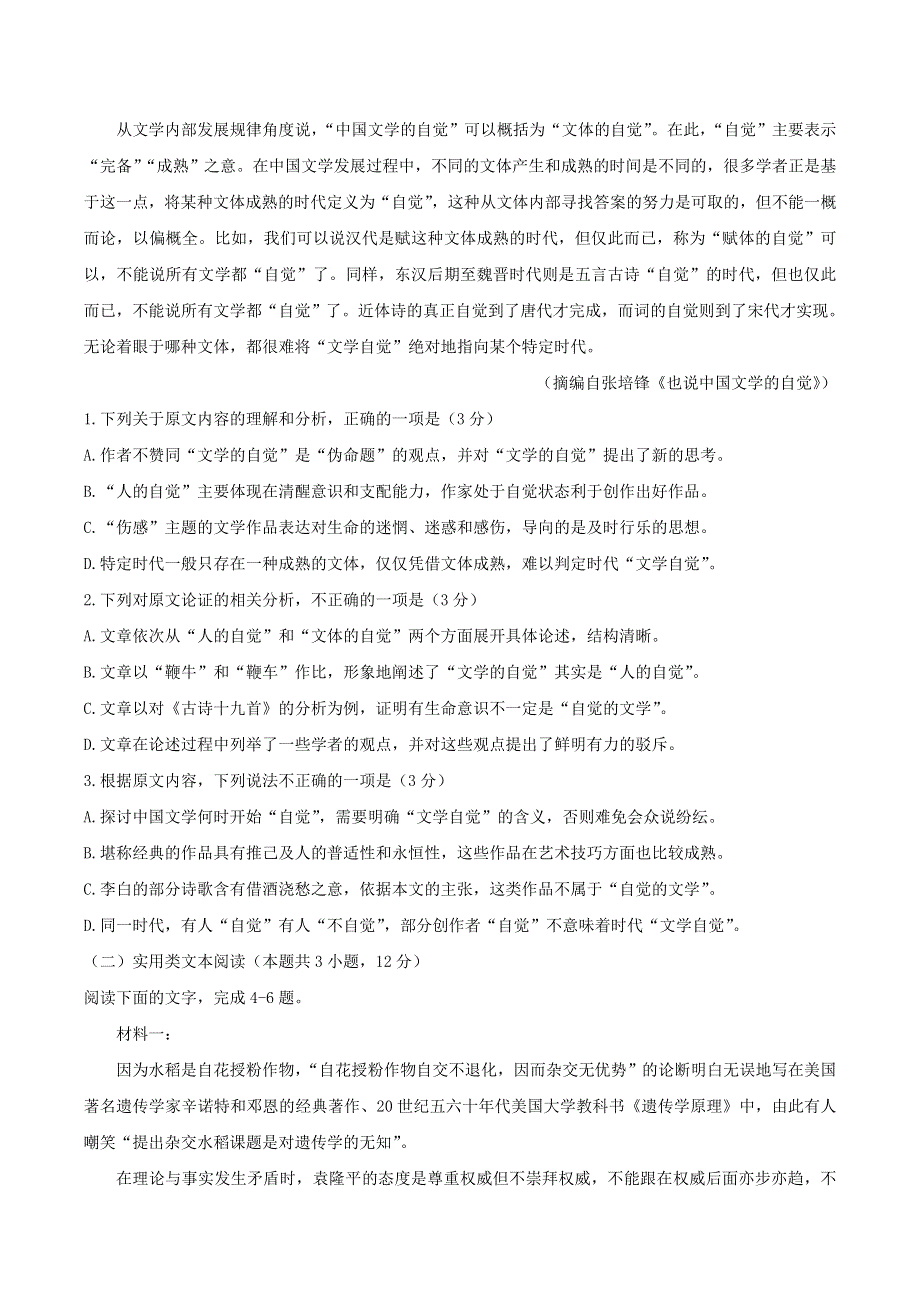 从文学内部发展规律角度说，“中国文学的自觉”可以概括为“文体的自觉”。在此，“自觉”主要表示“完备”“成熟”之意。在中国文学发展过程中，不同的文体产生和成熟的时间是不同的，很多学者正是基于这一点，将某种文体成熟的时代定义为“自觉”，这种从文体内部寻找答案的努力是可取的，但不能一概而论，以偏概全。比如，我们可以说汉代是赋这种文体成熟的时代，但仅此而已，称为“赋体的自觉”可以，不能说所有文学都“自觉”了。同样，东汉后期至魏晋时代则是五言古诗“自觉”的时代，但也仅此而已，不能说所有文学都“自觉”了。近体诗的真正自觉到了唐代才完成，而词的自觉则到了宋代才实现。无论着眼于哪种文体，都很难将“文学自觉”绝对地指向某个特定时代。

（摘编自张培锋《也说中国文学的自觉》）

1.下列关于原文内容的理解和分析，正确的一项是（3分）

A.作者不赞同“文学的自觉”是“伪命题”的观点，并对“文学的自觉”提出了新的思考。

B.“人的自觉”主要体现在清醒意识和支配能力，作家处于自觉状态利于创作出好作品。

C.“伤感”主题的文学作品表达对生命的迷惘、迷惑和感伤，导向的是及时行乐的思想。

D.特定时代一般只存在一种成熟的文体，仅仅凭借文体成熟，难以判定时代“文学自觉”。

2.下列对原文论证的相关分析，不正确的一项是（3分）

A.文章依次从“人的自觉”和“文体的自觉”两个方面展开具体论述，结构清晰。

B.文章以“鞭牛”和“鞭车”作比，形象地阐述了“文学的自觉”其实是“人的自觉”。

C.文章以对《古诗十九首》的分析为例，证明有生命意识不一定是“自觉的文学”。

D.文章在论述过程中列举了一些学者的观点，并对这些观点提出了鲜明有力的驳斥。

3.根据原文内容，下列说法不正确的一项是（3分）

A.探讨中国文学何时开始“自觉”，需要明确“文学自觉”的含义，否则难免会众说纷纭。

B.堪称经典的作品具有推己及人的普适性和永恒性，这些作品在艺术技巧方面也比较成熟。

C.李白的部分诗歌含有借酒浇愁之意，依据本文的主张，这类作品不属于“自觉的文学”。

D.同一时代，有人“自觉”有人“不自觉”，部分创作者“自觉”不意味着时代“文学自觉”。

（二）实用类文本阅读（本题共3小题，12分）

阅读下面的文字，完成4-6题。

材料一：

因为水稻是自花授粉作物，“自花授粉作物自交不退化，因而杂交无优势”的论断明白无误地写在美国著名遗传学家辛诺特和邓恩的经典著作、20世纪五六十年代美国大学教科书《遗传学原理》中，由此有人嘲笑“提出杂交水稻课题是对遗传学的无知”。

在理论与事实发生矛盾时，袁隆平的态度是尊重权威但不崇拜权威，不能跟在权威后面亦步亦趋，不